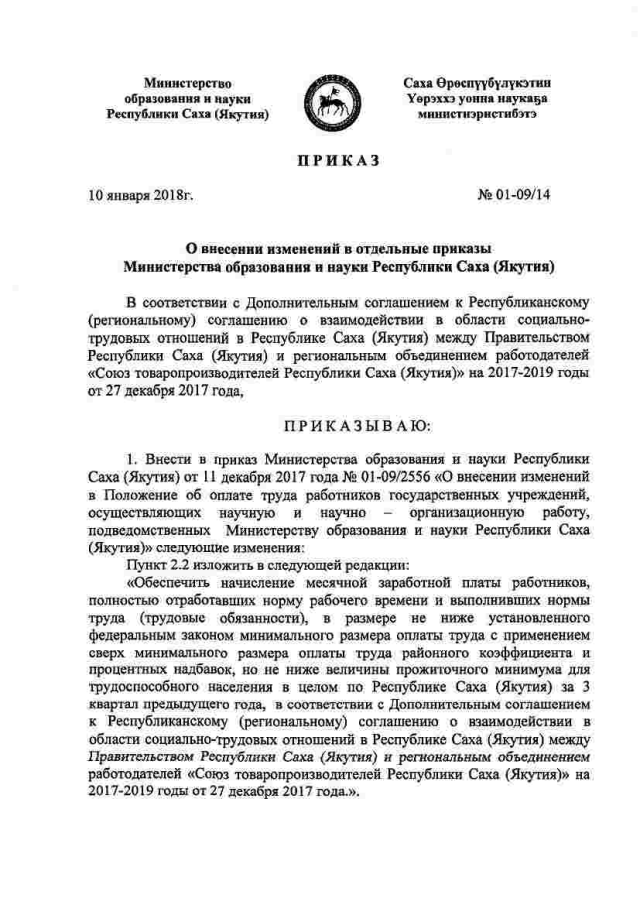 Министерство образования и науки Республики Саха (Якутия)

Саха Өрөспүүбүлүкэтин Үөрэххэ уонна наукаҕа министиэристибэтэ

ПРИКАЗ

10 января 2018г.

№ 01-09/14

О внесении изменений в отдельные приказы Министерства образования и науки Республики Саха (Якутия)

В соответствии с Дополнительным соглашением к Республиканскому (региональному) соглашению о взаимодействии в области социально-трудовых отношений в Республике Саха (Якутия) между Правительством Республики Саха (Якутия) и региональным объединением работодателей «Союз товаропроизводителей Республики Саха (Якутия)» на 2017-2019 годы от 27 декабря 2017 года,

ПРИКАЗЫВАЮ:

1. Внести в приказ Министерства образования и науки Республики Саха (Якутия) от 11 декабря 2017 года № 01-09/2556 «О внесении изменений в Положение об оплате труда работников государственных учреждений, осуществляющих научную и научно – организационную работу, подведомственных Министерству образования и науки Республики Саха (Якутия)» следующие изменения:

Пункт 2.2 изложить в следующей редакции:

«Обеспечить начисление месячной заработной платы работников, полностью отработавших норму рабочего времени и выполнивших нормы труда (трудовые обязанности), в размере не ниже установленного федеральным законом минимального размера оплаты труда с применением сверх минимального размера оплаты труда районного коэффициента и процентных надбавок, но не ниже величины прожиточного минимума для трудоспособного населения в целом по Республике Саха (Якутия) за 3 квартал предыдущего года, в соответствии с Дополнительным соглашением к Республиканскому (региональному) соглашению о взаимодействии в области социально-трудовых отношений в Республике Саха (Якутия) между Правительством Республики Саха (Якутия) и региональным объединением работодателей «Союз товаропроизводителей Республики Саха (Якутия)» на 2017-2019 годы от 27 декабря 2017 года.».